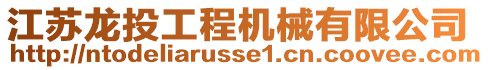 江苏龙投工程机械有限公司
http://ntodeliarusse1.cn.coovee.com